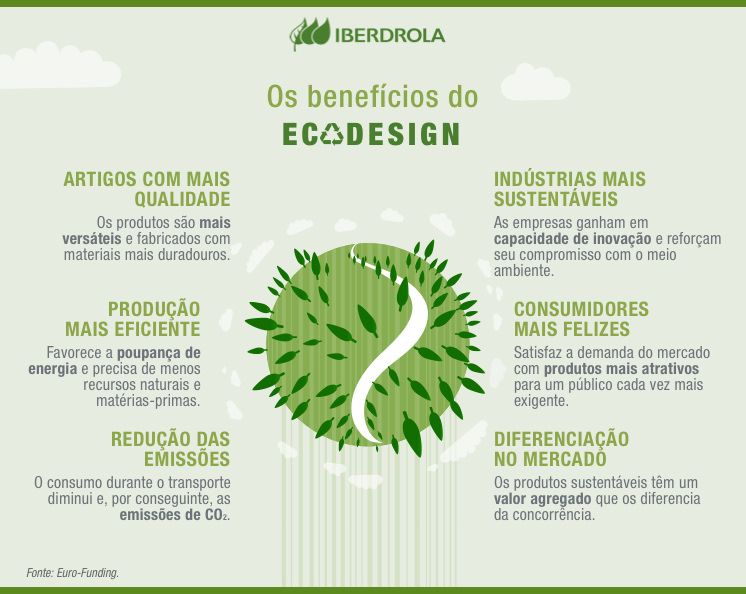 IBERDROLA

Os benefícios do
ECODESIGN

ARTIGOS COM MAIS QUALIDADE

Os produtos são mais versáteis e fabricados com materiais mais duradouros.

PRODUÇÃO MAIS EFICIENTE

Favorece a poupança de energia e precisa de menos recursos naturais e matérias-primas.

REDUÇÃO DAS EMISSÕES

O consumo durante o transporte diminui e, por conseguinte, as emissões de $CO_2$.

INDÚSTRIAS MAIS SUSTENTÁVEIS

As empresas ganham em capacidade de inovação e reforçam seu compromisso com o meio ambiente.

CONSUMIDORES MAIS FELIZES

Satisfaz a demanda do mercado com produtos mais atrativos para um público cada vez mais exigente.

DIFERENCIAÇÃO NO MERCADO

Os produtos sustentáveis têm um valor agregado que os diferencia da concorrência.

Fonte: Euro-Funding.